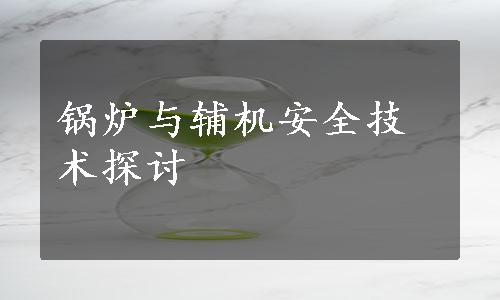 锅炉与辅机安全技术探讨